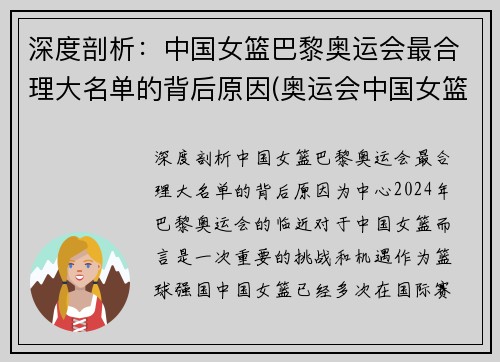 深度剖析：中国女篮巴黎奥运会最合理大名单的背后原因(奥运会中国女篮

深度剖析中国女篮巴黎奥运会最合理大名单的背后原因为中心2024年巴黎奥运会的临近对于中国女篮而言是一次重要的挑战和机遇作为篮球强国中国女篮已经多次在国际赛